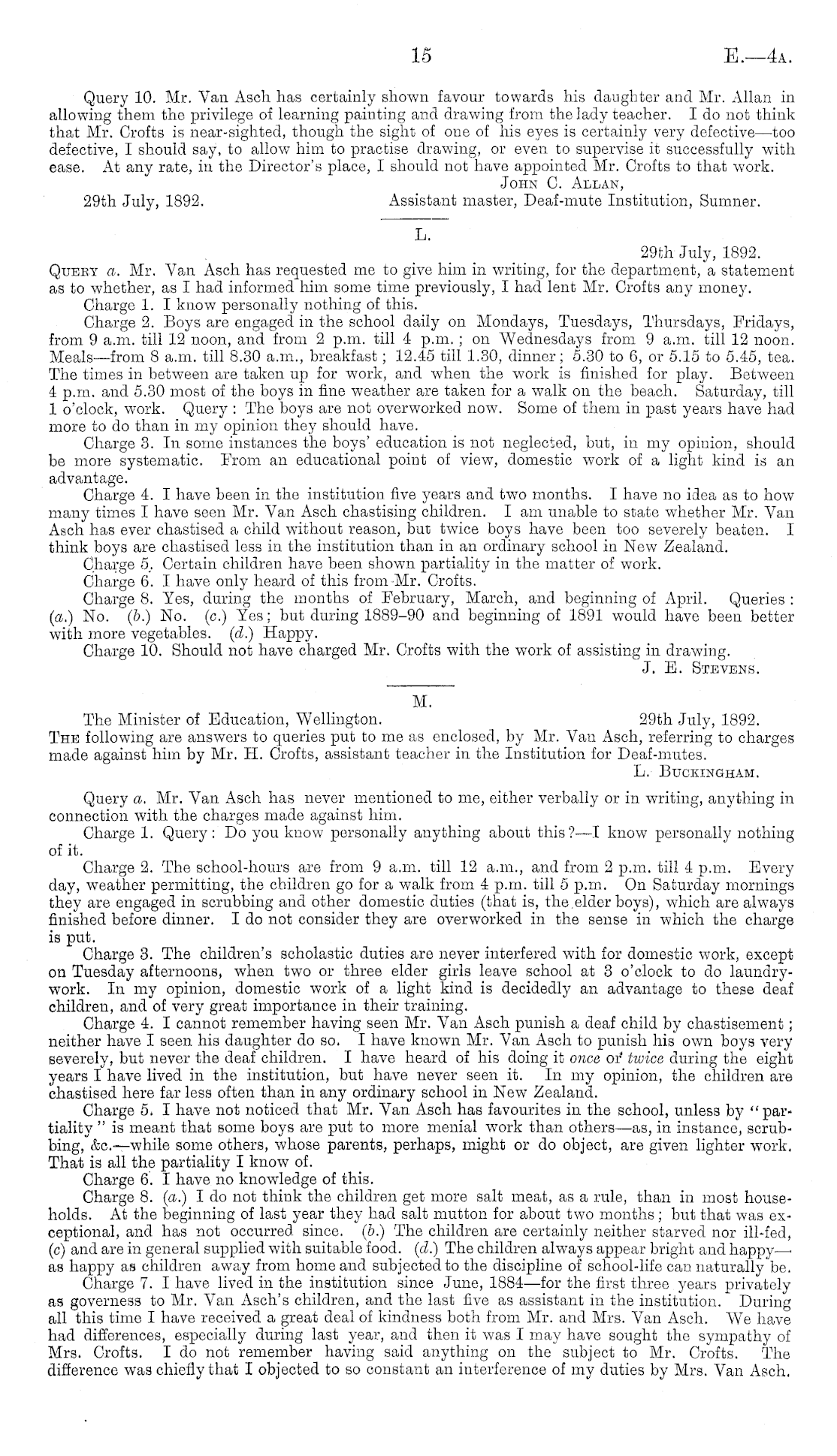 15 E.—4A.

Query 10. Mr. Van Asch has certainly shown favour towards his daughter and Mr. Allan in allowing them the privilege of learning painting and drawing from the lady teacher. I do not think that Mr. Crofts is near-sighted, though the sight of one of his eyes is certainly very defective—too defective, I should say, to allow him to practise drawing, or even to supervise it successfully with ease. At any rate, in the Director's place, I should not have appointed Mr. Crofts to that work.

John C. Allan,
29th July, 1892. Assistant master, Deaf-mute Institution, Sumner.

L.

29th July, 1892.

Query a. Mr. Van Asch has requested me to give him in writing, for the department, a statement as to whether, as I had informed him some time previously, I had lent Mr. Crofts any money.

Charge 1. I know personally nothing of this.

Charge 2. Boys are engaged in the school daily on Mondays, Tuesdays, Thursdays, Fridays, from 9 a.m. till 12 noon, and from 2 p.m. till 4 p.m.; on Wednesdays from 9 a.m. till 12 noon. Meals—from 8 a.m. till 8.30 a.m., breakfast; 12.45 till 1.30, dinner; 5.30 to 6, or 5.15 to 5.45, tea. The times in between are taken up for work, and when the work is finished for play. Between 4 p.m. and 5.30 most of the boys in fine weather are taken for a walk on the beach. Saturday, till 1 o'clock, work. Query: The boys are not overworked now. Some of them in past years have had more to do than in my opinion they should have.

Charge 3. In some instances the boys' education is not neglected, but, in my opinion, should be more systematic. From an educational point of view, domestic work of a light kind is an advantage.

Charge 4. I have been in the institution five years and two months. I have no idea as to how many times I have seen Mr. Van Asch chastising children. I am unable to state whether Mr. Van Asch has ever chastised a child without reason, but twice boys have been too severely beaten. I think boys are chastised less in the institution than in an ordinary school in New Zealand.

Charge 5. Certain children have been shown partiality in the matter of work.

Charge 6. I have only heard of this from Mr. Crofts.

Charge 8. Yes, during the months of February, March, and beginning of April. Queries: (a.) No. (b.) No. (c.) Yes; but during 1889–90 and beginning of 1891 would have been better with more vegetables. (d.) Happy.

Charge 10. Should not have charged Mr. Crofts with the work of assisting in drawing.

J. E. Stevens.

M.

The Minister of Education, Wellington. 29th July, 1892.

The following are answers to queries put to me as enclosed, by Mr. Van Asch, referring to charges made against him by Mr. H. Crofts, assistant teacher in the Institution for Deaf-mutes.

L. Buckingham.

Query a. Mr. Van Asch has never mentioned to me, either verbally or in writing, anything in connection with the charges made against him.

Charge 1. Query: Do you know personally anything about this?—I know personally nothing of it.

Charge 2. The school-hours are from 9 a.m. till 12 a.m., and from 2 p.m. till 4 p.m. Every day, weather permitting, the children go for a walk from 4 p.m. till 5 p.m. On Saturday mornings they are engaged in scrubbing and other domestic duties (that is, the elder boys), which are always finished before dinner. I do not consider they are overworked in the sense in which the charge is put.

Charge 3. The children's scholastic duties are never interfered with for domestic work, except on Tuesday afternoons, when two or three elder girls leave school at 3 o'clock to do laundry-work. In my opinion, domestic work of a light kind is decidedly an advantage to these deaf children, and of very great importance in their training.

Charge 4. I cannot remember having seen Mr. Van Asch punish a deaf child by chastisement; neither have I seen his daughter do so. I have known Mr. Van Asch to punish his own boys very severely, but never the deaf children. I have heard of his doing it once or twice during the eight years I have lived in the institution, but have never seen it. In my opinion, the children are chastised here far less often than in any ordinary school in New Zealand.

Charge 5. I have not noticed that Mr. Van Asch has favourites in the school, unless by "partiality" is meant that some boys are put to more menial work than others—as, in instance, scrubbing, &c.—while some others, whose parents, perhaps, might or do object, are given lighter work. That is all the partiality I know of.

Charge 6. I have no knowledge of this.

Charge 8. (a.) I do not think the children get more salt meat, as a rule, than in most households. At the beginning of last year they had salt mutton for about two months; but that was exceptional, and has not occurred since. (b.) The children are certainly neither starved nor ill-fed, (c) and are in general supplied with suitable food. (d.) The children always appear bright and happy—as happy as children away from home and subjected to the discipline of school-life can naturally be.

Charge 7. I have lived in the institution since June, 1884—for the first three years privately as governess to Mr. Van Asch's children, and the last five as assistant in the institution. During all this time I have received a great deal of kindness both from Mr. and Mrs. Van Asch. We have had differences, especially during last year, and then it was I may have sought the sympathy of Mrs. Crofts. I do not remember having said anything on the subject to Mr. Crofts. The difference was chiefly that I objected to so constant an interference of my duties by Mrs. Van Asch.